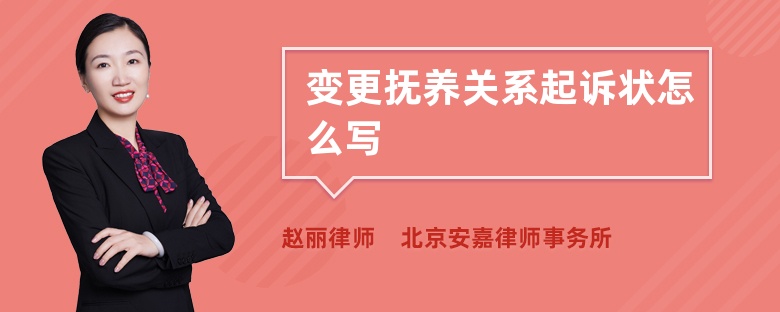 变更抚养关系起诉状怎么写

赵丽律师　北京安嘉律师事务所